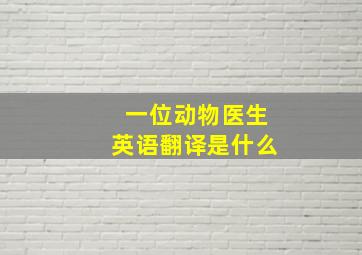 一位动物医生
英语翻译是什么